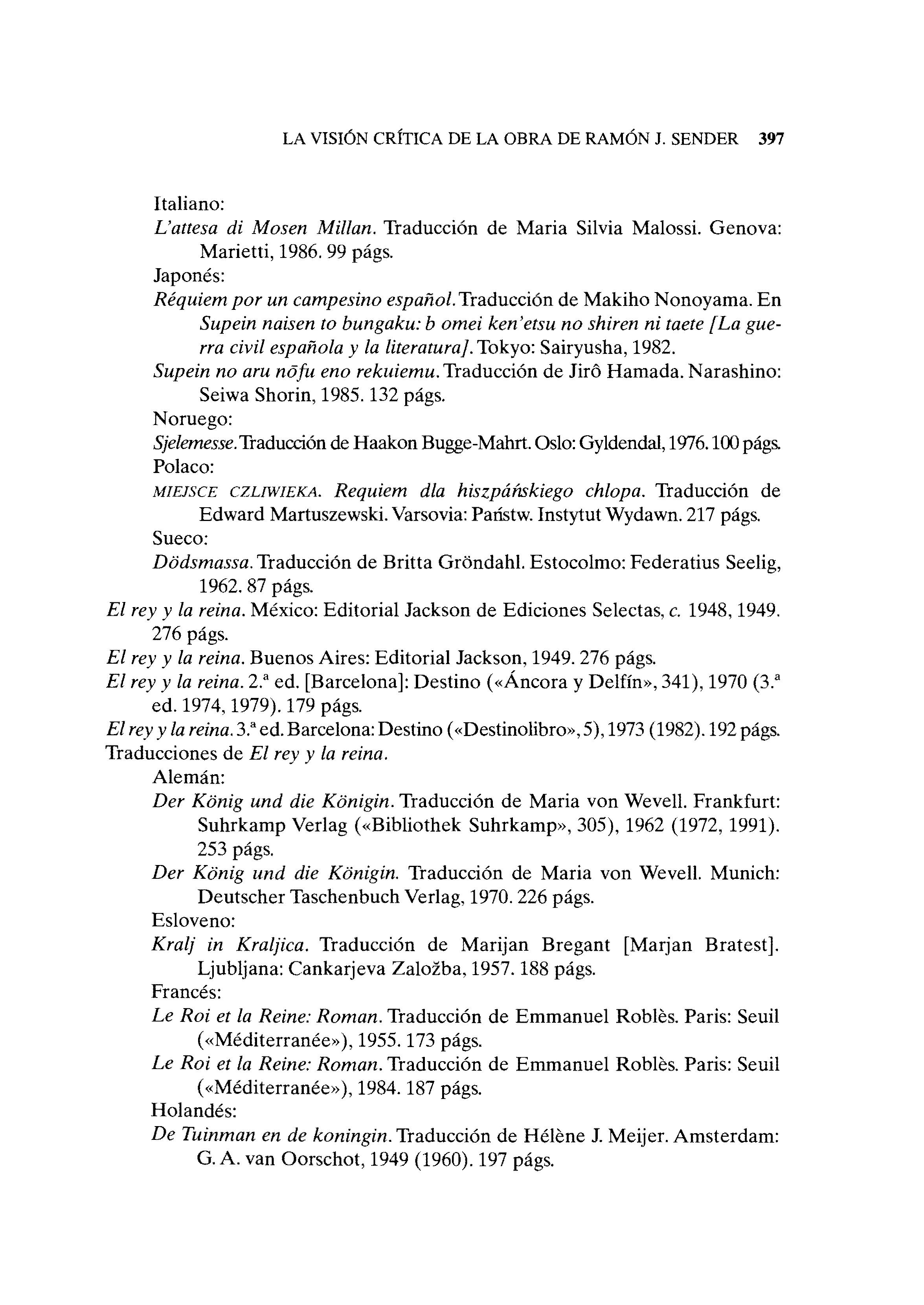 LA VISIÓN CRÍTICA DE LA OBRA DE RAMÓN J. SENDER 397

Italiano:
L'attesa di Mosen Millan. Traducción de Maria Silvia Malossi. Genova: Marietti, 1986. 99 págs.
Japonés:
Réquiem por un campesino español. Traducción de Makiho Nonoyama. En Supein naisen to bungaku: b omei ken'etsu no shiren ni taete [La guerra civil española y la literatura]. Tokyo: Sairyusha, 1982.
Supein no aru nōfu eno rekuiemu. Traducción de Jirô Hamada. Narashino: Seiwa Shorin, 1985. 132 págs.
Noruego:
Sjelemesse. Traducción de Haakon Bugge-Mahrt. Oslo: Gyldendal, 1976. 100 págs.
Polaco:
MIEJSCE CZLIWIEKA. Requiem dla hiszpáńskiego chlopa. Traducción de Edward Martuszewski. Varsovia: Państw. Instytut Wydawn. 217 págs.
Sueco:
Dödsmassa. Traducción de Britta Gröndahl. Estocolmo: Federatius Seelig, 1962. 87 págs.
El rey y la reina. México: Editorial Jackson de Ediciones Selectas, c. 1948, 1949. 276 págs.
El rey y la reina. Buenos Aires: Editorial Jackson, 1949. 276 págs.
El rey y la reina. 2.ª ed. [Barcelona]: Destino («Áncora y Delfín», 341), 1970 (3.ª ed. 1974, 1979). 179 págs.
El rey y la reina. 3.ª ed. Barcelona: Destino («Destinolibro», 5), 1973 (1982). 192 págs.
Traducciones de El rey y la reina.
Alemán:
Der König und die Königin. Traducción de Maria von Wevell. Frankfurt: Suhrkamp Verlag («Bibliothek Suhrkamp», 305), 1962 (1972, 1991). 253 págs.
Der König und die Königin. Traducción de Maria von Wevell. Munich: Deutscher Taschenbuch Verlag, 1970. 226 págs.
Esloveno:
Kralj in Kraljica. Traducción de Marijan Bregant [Marjan Bratest]. Ljubljana: Cankarjeva Založba, 1957. 188 págs.
Francés:
Le Roi et la Reine: Roman. Traducción de Emmanuel Roblès. Paris: Seuil («Méditerranée»), 1955. 173 págs.
Le Roi et la Reine: Roman. Traducción de Emmanuel Roblès. Paris: Seuil («Méditerranée»), 1984. 187 págs.
Holandés:
De Tuinman en de koningin. Traducción de Hélène J. Meijer. Amsterdam: G. A. van Oorschot, 1949 (1960). 197 págs.